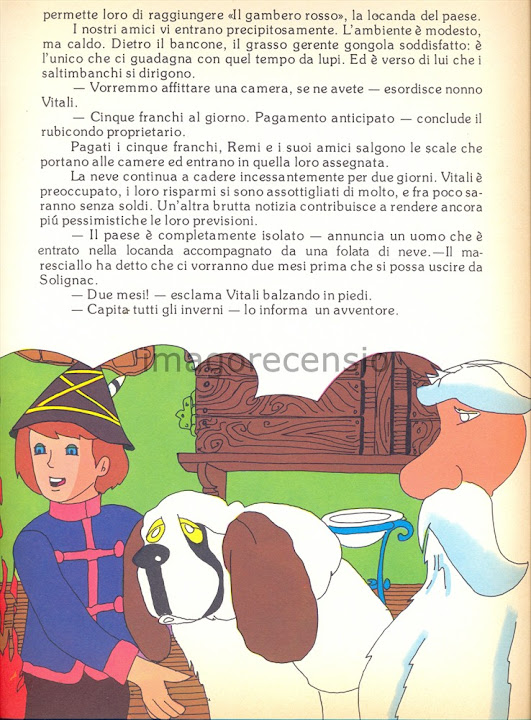 permette loro di raggiungere «Il gambero rosso», la locanda del paese.

I nostri amici vi entrano precipitosamente. L'ambiente è modesto, ma caldo. Dietro il bancone, il grasso gerente gongola soddisfatto: è l'unico che ci guadagna con quel tempo da lupi. Ed è verso di lui che i saltimbanchi si dirigono.

— Vorremmo affittare una camera, se ne avete — esordisce nonno Vitali.

— Cinque franchi al giorno. Pagamento anticipato — conclude il rubicondo proprietario.

Pagati i cinque franchi, Remi e i suoi amici salgono le scale che portano alle camere ed entrano in quella loro assegnata.

La neve continua a cadere incessantemente per due giorni. Vitali è preoccupato, i loro risparmi si sono assottigliati di molto, e fra poco saranno senza soldi. Un'altra brutta notizia contribuisce a rendere ancora piú pessimistiche le loro previsioni.

— Il paese è completamente isolato — annuncia un uomo che è entrato nella locanda accompagnato da una folata di neve.—Il maresciallo ha detto che ci vorranno due mesi prima che si possa uscire da Solignac.

— Due mesi! — esclama Vitali balzando in piedi.

— Capita tutti gli inverni — lo informa un avventore.

imagorecensio